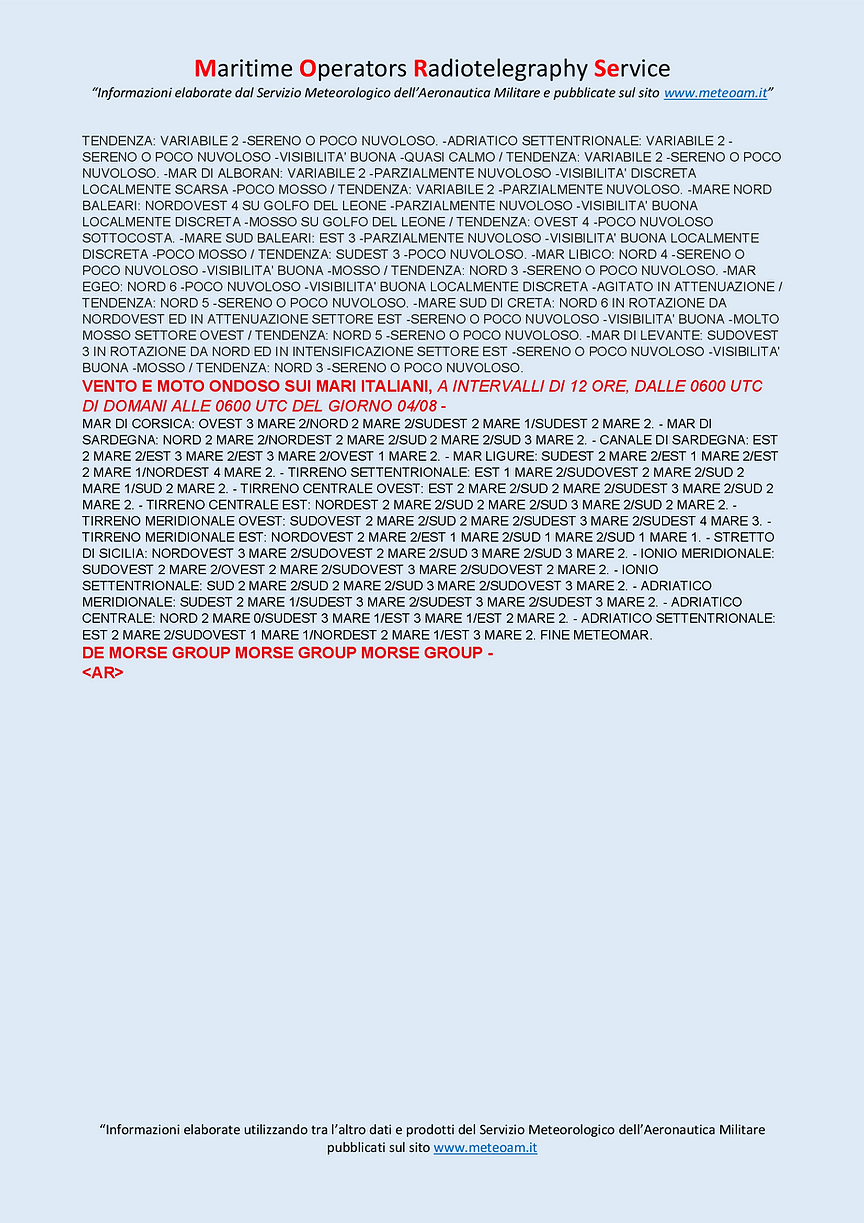 Maritime Operators Radiotelegraphy Service

"Informazioni elaborate dal Servizio Meteorologico dell'Aeronautica Militare e pubblicate sul sito www.meteoam.it"

TENDENZA: VARIABILE 2 -SERENO O POCO NUVOLOSO. -ADRIATICO SETTENTRIONALE: VARIABILE 2 -SERENO O POCO NUVOLOSO -VISIBILITA' BUONA -QUASI CALMO / TENDENZA: VARIABILE 2 -SERENO O POCO NUVOLOSO. -MAR DI ALBORAN: VARIABILE 2 -PARZIALMENTE NUVOLOSO -VISIBILITA' DISCRETA LOCALMENTE SCARSA -POCO MOSSO / TENDENZA: VARIABILE 2 -PARZIALMENTE NUVOLOSO. -MARE NORD BALEARI: NORDOVEST 4 SU GOLFO DEL LEONE -PARZIALMENTE NUVOLOSO -VISIBILITA' BUONA LOCALMENTE DISCRETA -MOSSO SU GOLFO DEL LEONE / TENDENZA: OVEST 4 -POCO NUVOLOSO SOTTOCOSTA. -MARE SUD BALEARI: EST 3 -PARZIALMENTE NUVOLOSO -VISIBILITA' BUONA LOCALMENTE DISCRETA -POCO MOSSO / TENDENZA: SUDEST 3 -POCO NUVOLOSO. -MAR LIBICO: NORD 4 -SERENO O POCO NUVOLOSO -VISIBILITA' BUONA -MOSSO / TENDENZA: NORD 3 -SERENO O POCO NUVOLOSO. -MAR EGEO: NORD 6 -POCO NUVOLOSO -VISIBILITA' BUONA LOCALMENTE DISCRETA -AGITATO IN ATTENUAZIONE / TENDENZA: NORD 5 -SERENO O POCO NUVOLOSO. -MARE SUD DI CRETA: NORD 6 IN ROTAZIONE DA NORDOVEST ED IN ATTENUAZIONE SETTORE EST -SERENO O POCO NUVOLOSO -VISIBILITA' BUONA -MOLTO MOSSO SETTORE OVEST / TENDENZA: NORD 5 -SERENO O POCO NUVOLOSO. -MAR DI LEVANTE: SUDOVEST 3 IN ROTAZIONE DA NORD ED IN INTENSIFICAZIONE SETTORE EST -SERENO O POCO NUVOLOSO -VISIBILITA' BUONA -MOSSO / TENDENZA: NORD 3 -SERENO O POCO NUVOLOSO.
VENTO E MOTO ONDOSO SUI MARI ITALIANI, A INTERVALLI DI 12 ORE, DALLE 0600 UTC DI DOMANI ALLE 0600 UTC DEL GIORNO 04/08 -
MAR DI CORSICA: OVEST 3 MARE 2/NORD 2 MARE 2/SUDEST 2 MARE 1/SUDEST 2 MARE 2. - MAR DI SARDEGNA: NORD 2 MARE 2/NORDEST 2 MARE 2/SUD 2 MARE 2/SUD 3 MARE 2. - CANALE DI SARDEGNA: EST 2 MARE 2/EST 3 MARE 2/EST 3 MARE 2/OVEST 1 MARE 2. - MAR LIGURE: SUDEST 2 MARE 2/EST 1 MARE 2/EST 2 MARE 1/NORDEST 4 MARE 2. - TIRRENO SETTENTRIONALE: EST 1 MARE 2/SUDOVEST 2 MARE 2/SUD 2 MARE 1/SUD 2 MARE 2. - TIRRENO CENTRALE OVEST: EST 2 MARE 2/SUD 2 MARE 2/SUDEST 3 MARE 2/SUD 2 MARE 2. - TIRRENO CENTRALE EST: NORDEST 2 MARE 2/SUD 2 MARE 2/SUD 3 MARE 2/SUD 2 MARE 2. - TIRRENO MERIDIONALE OVEST: SUDOVEST 2 MARE 2/SUD 2 MARE 2/SUDEST 3 MARE 2/SUDEST 4 MARE 3. - TIRRENO MERIDIONALE EST: NORDOVEST 2 MARE 2/EST 1 MARE 2/SUD 1 MARE 2/SUD 1 MARE 1. - STRETTO DI SICILIA: NORDOVEST 3 MARE 2/SUDOVEST 2 MARE 2/SUD 3 MARE 2/SUD 3 MARE 2. - IONIO MERIDIONALE: SUDOVEST 2 MARE 2/OVEST 2 MARE 2/SUDOVEST 3 MARE 2/SUDOVEST 2 MARE 2. - IONIO SETTENTRIONALE: SUD 2 MARE 2/SUD 2 MARE 2/SUD 3 MARE 2/SUDOVEST 3 MARE 2. - ADRIATICO MERIDIONALE: SUDEST 2 MARE 1/SUDEST 3 MARE 2/SUDEST 3 MARE 2/SUDEST 3 MARE 2. - ADRIATICO CENTRALE: NORD 2 MARE 0/SUDEST 3 MARE 1/EST 3 MARE 1/EST 2 MARE 2. - ADRIATICO SETTENTRIONALE: EST 2 MARE 2/SUDOVEST 1 MARE 1/NORDEST 2 MARE 1/EST 3 MARE 2. FINE METEOMAR.
DE MORSE GROUP MORSE GROUP MORSE GROUP -
<AR>

"Informazioni elaborate utilizzando tra l'altro dati e prodotti del Servizio Meteorologico dell'Aeronautica Militare pubblicati sul sito www.meteoam.it